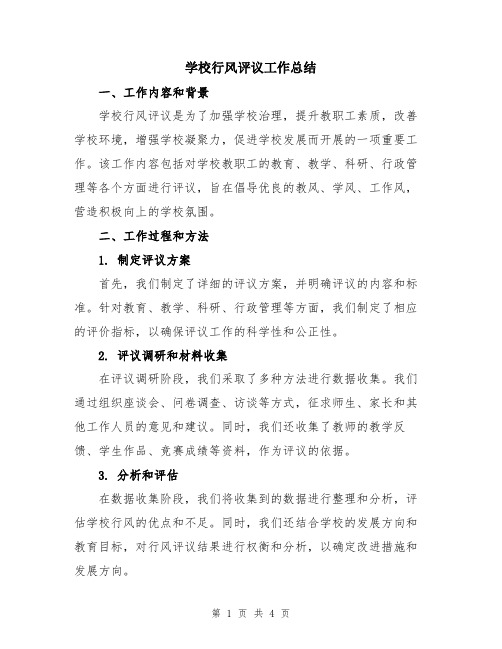 学校行风评议工作总结

一、工作内容和背景

学校行风评议是为了加强学校治理，提升教职工素质，改善学校环境，增强学校凝聚力，促进学校发展而开展的一项重要工作。该工作内容包括对学校教职工的教育、教学、科研、行政管理等各个方面进行评议，旨在倡导优良的教风、学风、工作风，营造积极向上的学校氛围。

二、工作过程和方法

1. 制定评议方案

首先，我们制定了详细的评议方案，并明确评议的内容和标准。针对教育、教学、科研、行政管理等方面，我们制定了相应的评价指标，以确保评议工作的科学性和公正性。

2. 评议调研和材料收集

在评议调研阶段，我们采取了多种方法进行数据收集。我们通过组织座谈会、问卷调查、访谈等方式，征求师生、家长和其他工作人员的意见和建议。同时，我们还收集了教师的教学反馈、学生作品、竞赛成绩等资料，作为评议的依据。

3. 分析和评估

在数据收集阶段，我们将收集到的数据进行整理和分析，评估学校行风的优点和不足。同时，我们还结合学校的发展方向和教育目标，对行风评议结果进行权衡和分析，以确定改进措施和发展方向。

第 1 页 共 4 页